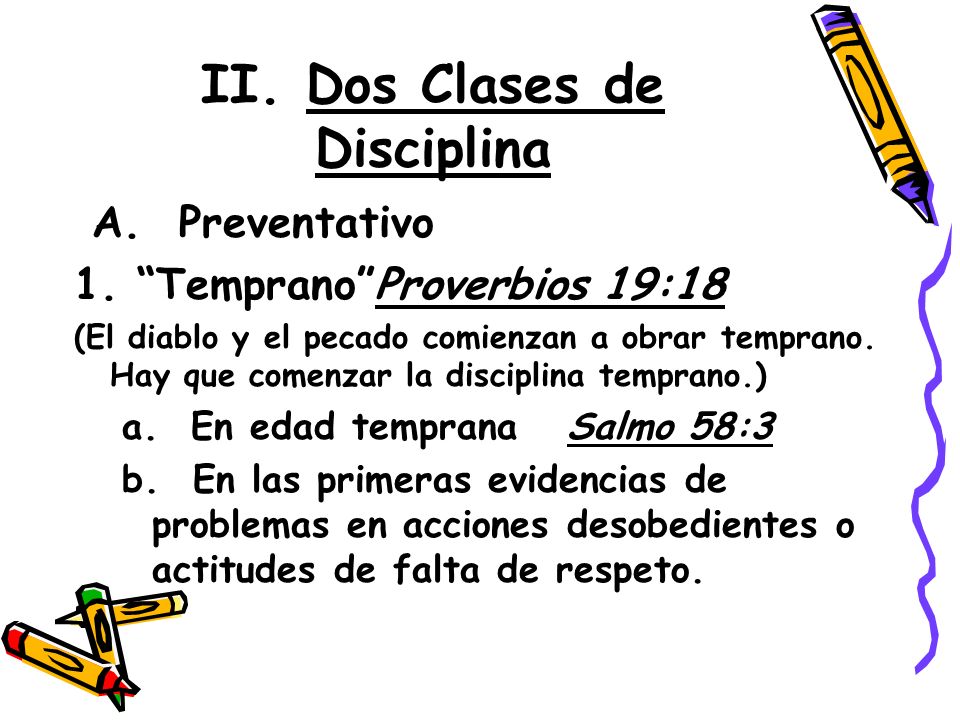 II. Dos Clases de Disciplina

A. Preventativo

1. “Temprano”Proverbios 19:18

(El diablo y el pecado comienzan a obrar temprano. Hay que comenzar la disciplina temprano.)

a. En edad temprana Salmo 58:3

b. En las primeras evidencias de problemas en acciones desobedientes o actitudes de falta de respeto.